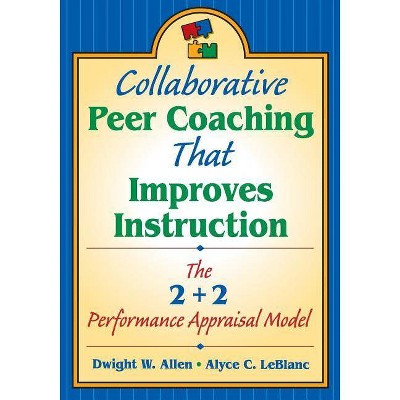 Collaborative
Peer Coaching
That
Improves
Instruction

The
2 + 2
Performance Appraisal Model

Dwight W. Allen • Alyce C. LeBlanc